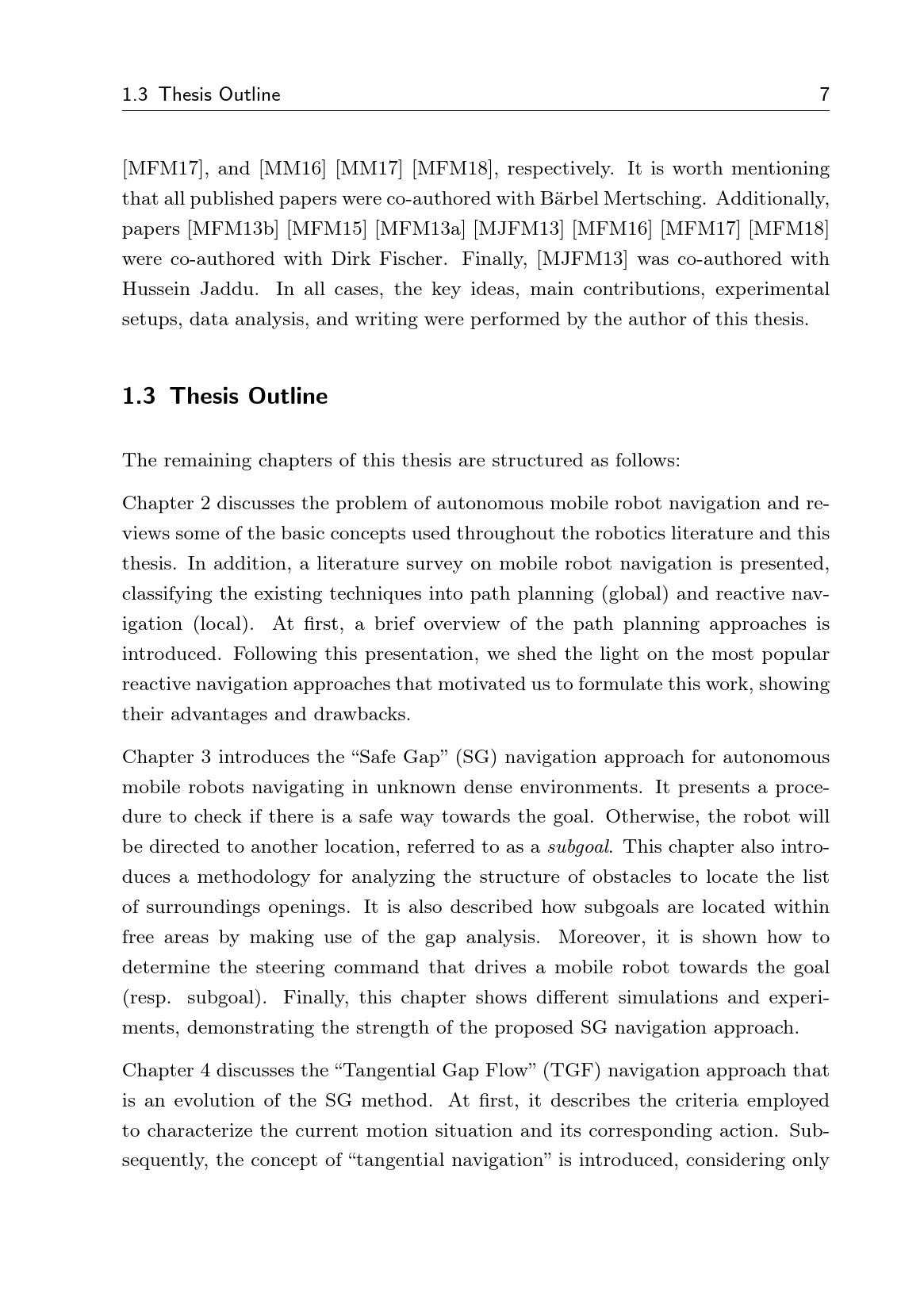 1.3 Thesis Outline 7

[MFM17], and [MM16] [MM17] [MFM18], respectively. It is worth mentioning that all published papers were co-authored with Bärbel Mertsching. Additionally, papers [MFM13b] [MFM15] [MFM13a] [MJFM13] [MFM16] [MFM17] [MFM18] were co-authored with Dirk Fischer. Finally, [MJFM13] was co-authored with Hussein Jaddu. In all cases, the key ideas, main contributions, experimental setups, data analysis, and writing were performed by the author of this thesis.

1.3 Thesis Outline

The remaining chapters of this thesis are structured as follows:

Chapter 2 discusses the problem of autonomous mobile robot navigation and reviews some of the basic concepts used throughout the robotics literature and this thesis. In addition, a literature survey on mobile robot navigation is presented, classifying the existing techniques into path planning (global) and reactive navigation (local). At first, a brief overview of the path planning approaches is introduced. Following this presentation, we shed the light on the most popular reactive navigation approaches that motivated us to formulate this work, showing their advantages and drawbacks.

Chapter 3 introduces the “Safe Gap” (SG) navigation approach for autonomous mobile robots navigating in unknown dense environments. It presents a procedure to check if there is a safe way towards the goal. Otherwise, the robot will be directed to another location, referred to as a subgoal. This chapter also introduces a methodology for analyzing the structure of obstacles to locate the list of surroundings openings. It is also described how subgoals are located within free areas by making use of the gap analysis. Moreover, it is shown how to determine the steering command that drives a mobile robot towards the goal (resp. subgoal). Finally, this chapter shows different simulations and experiments, demonstrating the strength of the proposed SG navigation approach.

Chapter 4 discusses the “Tangential Gap Flow” (TGF) navigation approach that is an evolution of the SG method. At first, it describes the criteria employed to characterize the current motion situation and its corresponding action. Subsequently, the concept of “tangential navigation” is introduced, considering only